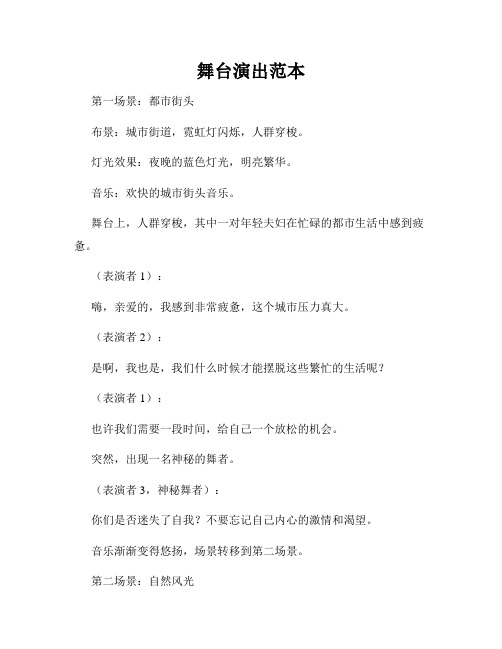 舞台演出范本

第一场景：都市街头

布景：城市街道，霓虹灯闪烁，人群穿梭。

灯光效果：夜晚的蓝色灯光，明亮繁华。

音乐：欢快的城市街头音乐。

舞台上，人群穿梭，其中一对年轻夫妇在忙碌的都市生活中感到疲惫。

（表演者 1）：

嗨，亲爱的，我感到非常疲惫，这个城市压力真大。

（表演者 2）：

是啊，我也是，我们什么时候才能摆脱这些繁忙的生活呢？

（表演者 1）：

也许我们需要一段时间，给自己一个放松的机会。

突然，出现一名神秘的舞者。

（表演者 3，神秘舞者）：

你们是否迷失了自我？不要忘记自己内心的激情和渴望。

音乐渐渐变得悠扬，场景转移到第二场景。

第二场景：自然风光